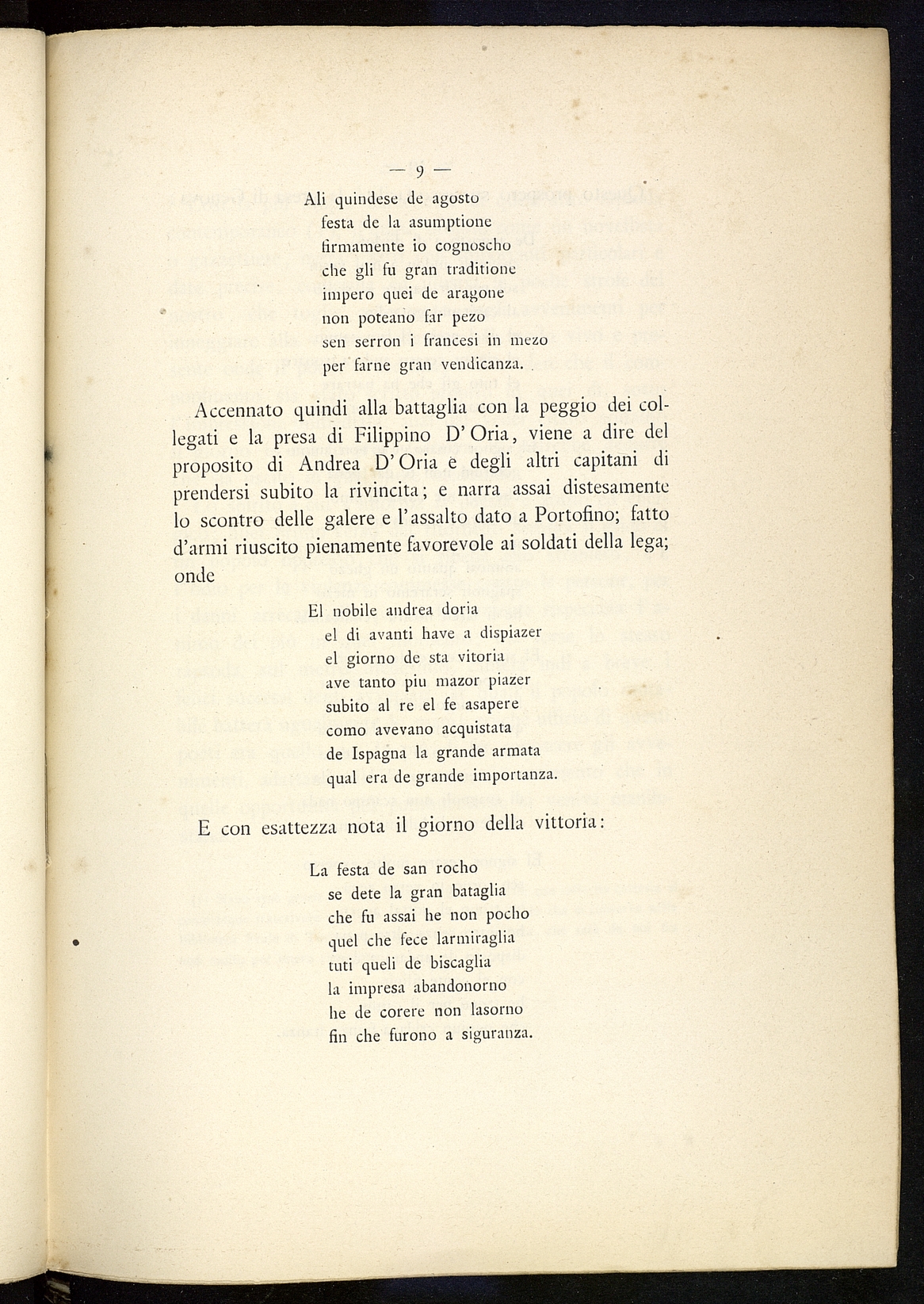 — 9 —

Ali quindese de agosto
festa de la asumptione
firmamente io cognoscho
che gli fu gran traditione
impero quei de aragone
non poteano far pezo
sen serron i francesi in mezo
per farne gran vendicanza.

Accennato quindi alla battaglia con la peggio dei collegati e la presa di Filippino D'Oria, viene a dire del proposito di Andrea D'Oria e degli altri capitani di prendersi subito la rivincita; e narra assai distesamente lo scontro delle galere e l'assalto dato a Portofino; fatto d'armi riuscito pienamente favorevole ai soldati della lega; onde

El nobile andrea doria
el di avanti have a dispiazer
el giorno de sta vitoria
ave tanto piu mazor piazer
subito al re el fe asapere
como avevano acquistata
de Ispagna la grande armata
qual era de grande importanza.

E con esattezza nota il giorno della vittoria:

La festa de san rocho
se dete la gran bataglia
che fu assai he non pocho
quel che fece larmiraglia
tuti queli de biscaglia
la impresa abandonorno
he de corere non lasorno
fin che furono a siguranza.